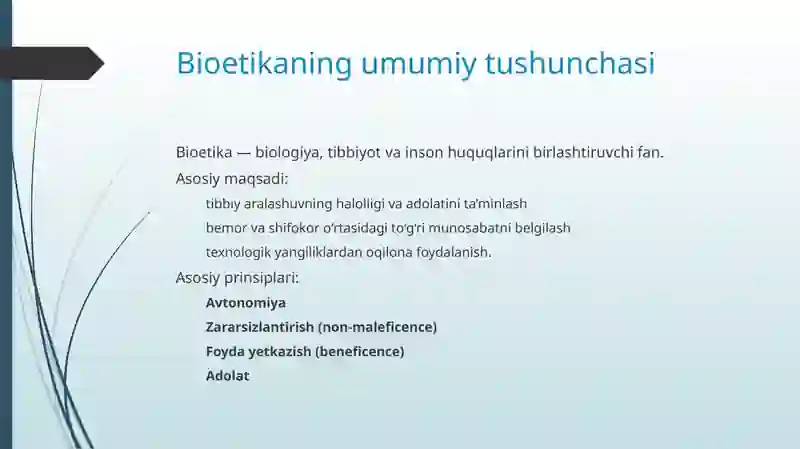 Bioetikaning umumiy tushunchasi

Bioetika — biologiya, tibbiyot va inson huquqlarini birlashtiruvchi fan.

Asosiy maqsadi:

tibbiy aralashuvning halolligi va adolatini ta'minlash

bemor va shifokor o'rtasidagi to'g'ri munosabatni belgilash

texnologik yangiliklardan oqilona foydalanish.

Asosiy prinsiplari:

Avtonomiya

Zararsizlantirish (non-maleficence)

Foyda yetkazish (beneficence)

Adolat